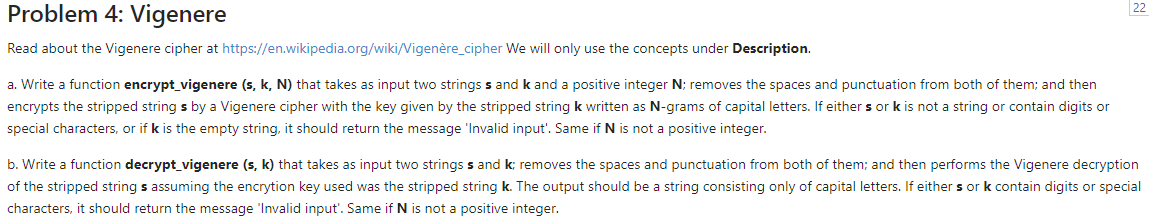 Problem 4: Vigenere

22

Read about the Vigenere cipher at https://en.wikipedia.org/wiki/Vigenère_cipher We will only use the concepts under **Description**.

a. Write a function **encrypt_vigenere (s, k, N)** that takes as input two strings **s** and **k** and a positive integer **N**; removes the spaces and punctuation from both of them; and then encrypts the stripped string **s** by a Vigenere cipher with the key given by the stripped string **k** written as **N**-grams of capital letters. If either **s** or **k** is not a string or contain digits or special characters, or if **k** is the empty string, it should return the message 'Invalid input'. Same if **N** is not a positive integer.

b. Write a function **decrypt_vigenere (s, k)** that takes as input two strings **s** and **k**; removes the spaces and punctuation from both of them; and then performs the Vigenere decryption of the stripped string **s** assuming the encrytion key used was the stripped string **k**. The output should be a string consisting only of capital letters. If either **s** or **k** contain digits or special characters, it should return the message 'Invalid input'. Same if **N** is not a positive integer.